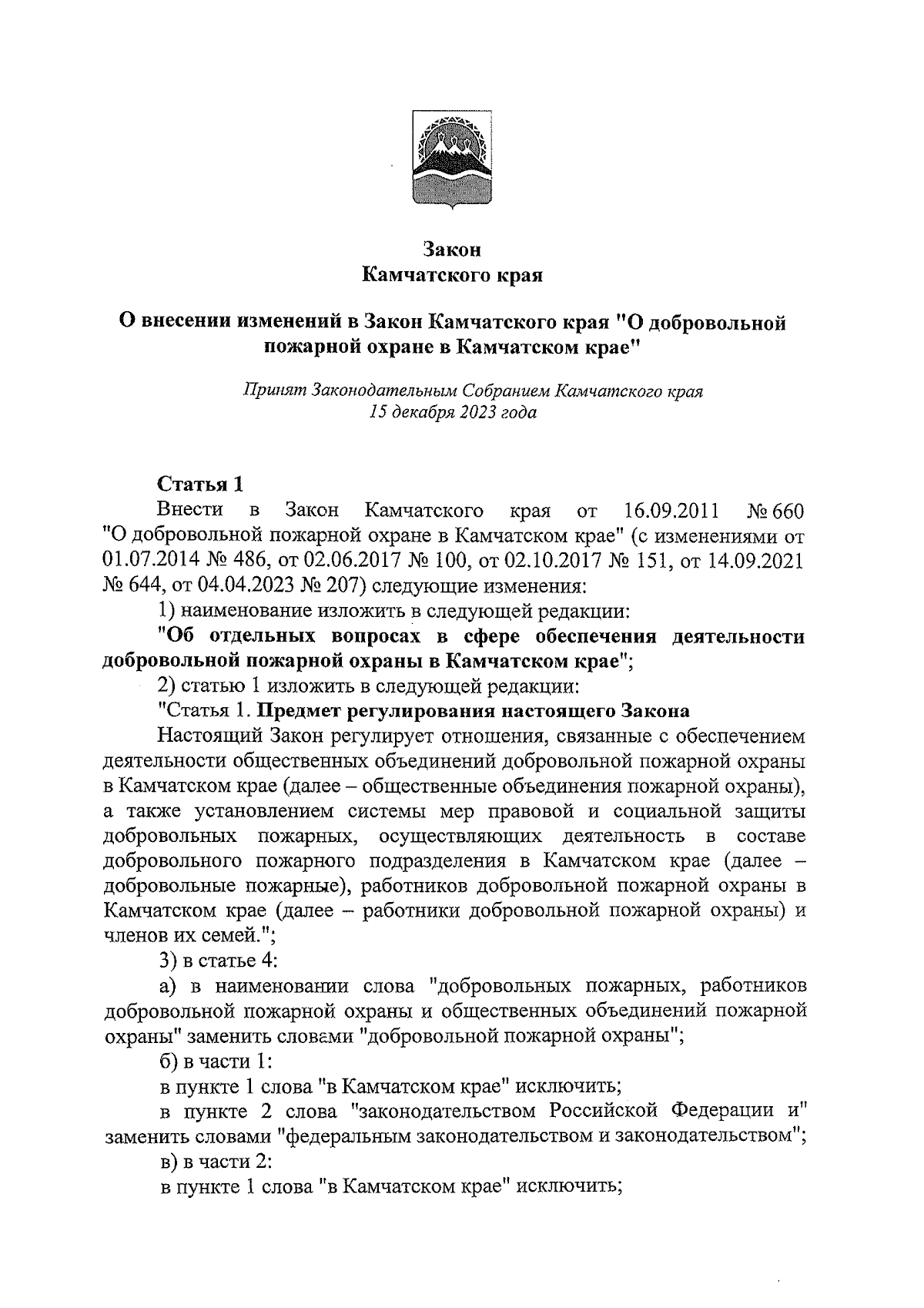 Закон
Камчатского края

О внесении изменений в Закон Камчатского края "О добровольной пожарной охране в Камчатском крае"

Принят Законодательным Собранием Камчатского края
15 декабря 2023 года

Статья 1
Внести в Закон Камчатского края от 16.09.2011 № 660 "О добровольной пожарной охране в Камчатском крае" (с изменениями от 01.07.2014 № 486, от 02.06.2017 № 100, от 02.10.2017 № 151, от 14.09.2021 № 644, от 04.04.2023 № 207) следующие изменения:

1) наименование изложить в следующей редакции:

"Об отдельных вопросах в сфере обеспечения деятельности добровольной пожарной охраны в Камчатском крае";

2) статью 1 изложить в следующей редакции:

"Статья 1. Предмет регулирования настоящего Закона

Настоящий Закон регулирует отношения, связанные с обеспечением деятельности общественных объединений добровольной пожарной охраны в Камчатском крае (далее – общественные объединения пожарной охраны), а также установлением системы мер правовой и социальной защиты добровольных пожарных, осуществляющих деятельность в составе добровольного пожарного подразделения в Камчатском крае (далее – добровольные пожарные), работников добровольной пожарной охраны в Камчатском крае (далее – работники добровольной пожарной охраны) и членов их семей.";

3) в статье 4:

а) в наименовании слова "добровольных пожарных, работников добровольной пожарной охраны и общественных объединений пожарной охраны" заменить словами "добровольной пожарной охраны";

б) в части 1:

в пункте 1 слова "в Камчатском крае" исключить;

в пункте 2 слова "законодательством Российской Федерации и" заменить словами "федеральным законодательством и законодательством";

в) в части 2:

в пункте 1 слова "в Камчатском крае" исключить;